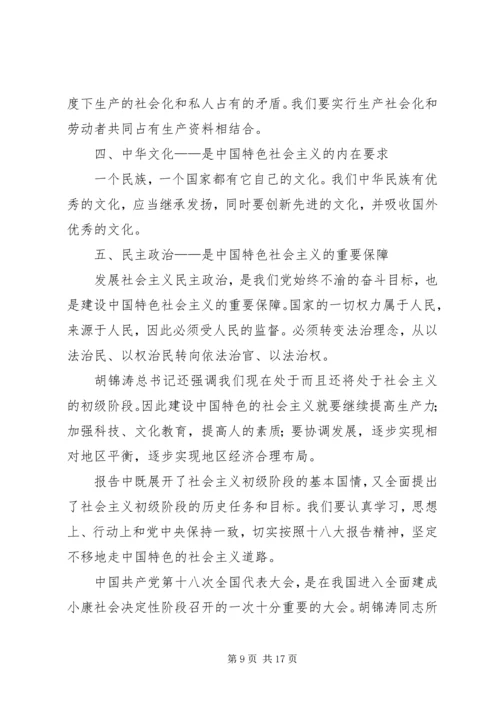 度下生产的社会化和私人占有的矛盾。我们要实行生产社会化和劳动者共同占有生产资料相结合。

四、中华文化——是中国特色社会主义的内在要求

一个民族，一个国家都有它自己的文化。我们中华民族有优秀的文化，应当继承发扬，同时要创新先进的文化，并吸收国外优秀的文化。

五、民主政治——是中国特色社会主义的重要保障

发展社会主义民主政治，是我们党始终不渝的奋斗目标，也是建设中国特色社会主义的重要保障。国家的一切权力属于人民，来源于人民，因此必须受人民的监督。必须转变法治理念，从以法治民、以权治民转向依法治官、以法治权。

胡锦涛总书记还强调我们现在处于而且还将处于社会主义的初级阶段。因此建设中国特色的社会主义就要继续提高生产力；加强科技、文化教育，提高人的素质；要协调发展，逐步实现相对地区平衡，逐步实现地区经济合理布局。

报告中既展开了社会主义初级阶段的基本国情，又全面提出了社会主义初级阶段的历史任务和目标。我们要认真学习，思想上、行动上和党中央保持一致，切实按照十八大报告精神，坚定不移地走中国特色的社会主义道路。

中国共产党第十八次全国代表大会，是在我国进入全面建成小康社会决定性阶段召开的一次十分重要的大会。胡锦涛同志所

第 9 页 共 17 页